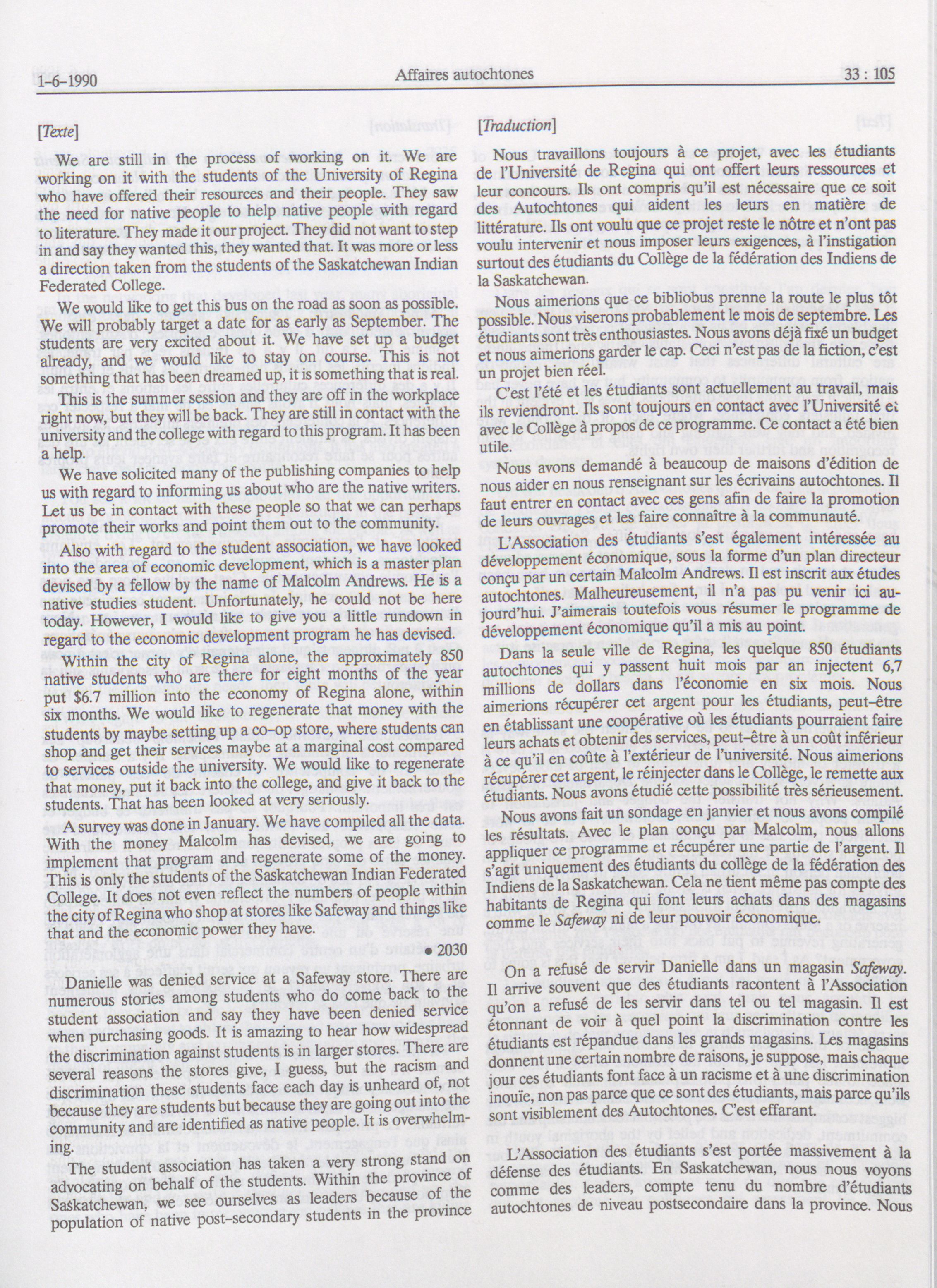 1-6-1990 Affaires autochtones 33 : 105

[Texte]

We are still in the process of working on it. We are working on it with the students of the University of Regina who have offered their resources and their people. They saw the need for native people to help native people with regard to literature. They made it our project. They did not want to step in and say they wanted this, they wanted that. It was more or less a direction taken from the students of the Saskatchewan Indian Federated College.

We would like to get this bus on the road as soon as possible. We will probably target a date for as early as September. The students are very excited about it. We have set up a budget already, and we would like to stay on course. This is not something that has been dreamed up, it is something that is real.

This is the summer session and they are off in the workplace right now, but they will be back. They are still in contact with the university and the college with regard to this program. It has been a help.

We have solicited many of the publishing companies to help us with regard to informing us about who are the native writers. Let us be in contact with these people so that we can perhaps promote their works and point them out to the community.

Also with regard to the student association, we have looked into the area of economic development, which is a master plan devised by a fellow by the name of Malcolm Andrews. He is a native studies student. Unfortunately, he could not be here today. However, I would like to give you a little rundown in regard to the economic development program he has devised.

Within the city of Regina alone, the approximately 850 native students who are there for eight months of the year put $6.7 million into the economy of Regina alone, within six months. We would like to regenerate that money with the students by maybe setting up a co-op store, where students can shop and get their services maybe at a marginal cost compared to services outside the university. We would like to regenerate that money, put it back into the college, and give it back to the students. That has been looked at very seriously.

A survey was done in January. We have compiled all the data. With the money Malcolm has devised, we are going to implement that program and regenerate some of the money. This is only the students of the Saskatchewan Indian Federated College. It does not even reflect the numbers of people within the city of Regina who shop at stores like Safeway and things like that and the economic power they have.

• 2030

Danielle was denied service at a Safeway store. There are numerous stories among students who do come back to the student association and say they have been denied service when purchasing goods. It is amazing to hear how widespread the discrimination against students is in larger stores. There are several reasons the stores give, I guess, but the racism and discrimination these students face each day is unheard of, not because they are students but because they are going out into the community and are identified as native people. It is overwhelming.

The student association has taken a very strong stand on advocating on behalf of the students. Within the province of Saskatchewan, we see ourselves as leaders because of the population of native post-secondary students in the province

[Traduction]

Nous travaillons toujours à ce projet, avec les étudiants de l'Université de Regina qui ont offert leurs ressources et leur concours. Ils ont compris qu'il est nécessaire que ce soit des Autochtones qui aident les leurs en matière de littérature. Ils ont voulu que ce projet reste le nôtre et n'ont pas voulu intervenir et nous imposer leurs exigences, à l'instigation surtout des étudiants du Collège de la fédération des Indiens de la Saskatchewan.

Nous aimerions que ce bibliobus prenne la route le plus tôt possible. Nous viserons probablement le mois de septembre. Les étudiants sont très enthousiastes. Nous avons déjà fixé un budget et nous aimerions garder le cap. Ceci n'est pas de la fiction, c'est un projet bien réel.

C'est l'été et les étudiants sont actuellement au travail, mais ils reviendront. Ils sont toujours en contact avec l'Université et avec le Collège à propos de ce programme. Ce contact a été bien utile.

Nous avons demandé à beaucoup de maisons d'édition de nous aider en nous renseignant sur les écrivains autochtones. Il faut entrer en contact avec ces gens afin de faire la promotion de leurs ouvrages et les faire connaître à la communauté.

L'Association des étudiants s'est également intéressée au développement économique, sous la forme d'un plan directeur conçu par un certain Malcolm Andrews. Il est inscrit aux études autochtones. Malheureusement, il n'a pas pu venir ici aujourd'hui. J'aimerais toutefois vous résumer le programme de développement économique qu'il a mis au point.

Dans la seule ville de Regina, les quelque 850 étudiants autochtones qui y passent huit mois par an injectent 6,7 millions de dollars dans l'économie en six mois. Nous aimerions récupérer cet argent pour les étudiants, peut-être en établissant une coopérative où les étudiants pourraient faire leurs achats et obtenir des services, peut-être à un coût inférieur à ce qu'il en coûte à l'extérieur de l'université. Nous aimerions récupérer cet argent, le réinjecter dans le Collège, le remette aux étudiants. Nous avons étudié cette possibilité très sérieusement.

Nous avons fait un sondage en janvier et nous avons compilé les résultats. Avec le plan conçu par Malcolm, nous allons appliquer ce programme et récupérer une partie de l'argent. Il s'agit uniquement des étudiants du collège de la fédération des Indiens de la Saskatchewan. Cela ne tient même pas compte des habitants de Regina qui font leurs achats dans des magasins comme le Safeway ni de leur pouvoir économique.

On a refusé de servir Danielle dans un magasin Safeway. Il arrive souvent que des étudiants racontent à l'Association qu'on a refusé de les servir dans tel ou tel magasin. Il est étonnant de voir à quel point la discrimination contre les étudiants est répandue dans les grands magasins. Les magasins donnent une certain nombre de raisons, je suppose, mais chaque jour ces étudiants font face à un racisme et à une discrimination inouïe, non pas parce que ce sont des étudiants, mais parce qu'ils sont visiblement des Autochtones. C'est effarant.

L'Association des étudiants s'est portée massivement à la défense des étudiants. En Saskatchewan, nous nous voyons comme des leaders, compte tenu du nombre d'étudiants autochtones de niveau postsecondaire dans la province. Nous